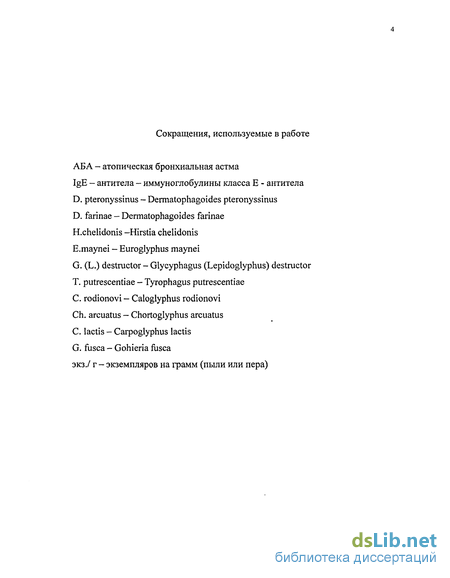 4

Сокращения, используемые в работе

АБА – атопическая бронхиальная астма
IgE – антитела – иммуноглобулины класса Е - антитела
D. pteronyssinus – Dermatophagoides pteronyssinus
D. farinae – Dermatophagoides farinae
H.chelidonis –Hirstia chelidonis
E.maynei – Euroglyphus maynei
G. (L.) destructor – Glycyphagus (Lepidoglyphus) destructor
T. putrescentiae – Tyrophagus putrescentiae
C. rodionovi – Caloglyphus rodionovi
Ch. arcuatus – Chortoglyphus arcuatus
C. lactis – Carpoglyphus lactis
G. fusca – Gohieria fusca
экз./ г – экземпляров на грамм (пыли или пера)

dsLib.net
библиотека диссертаций